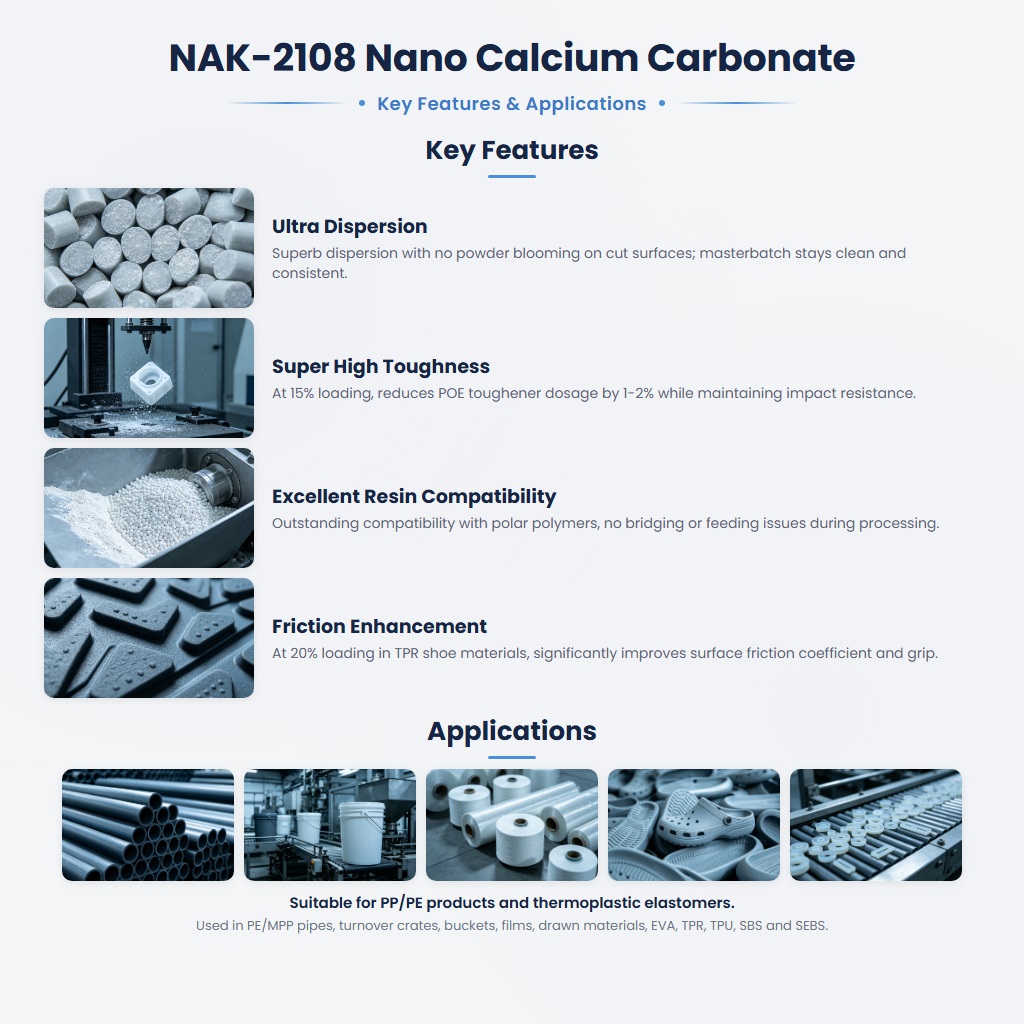 NAK-2108 Nano Calcium Carbonate

• Key Features & Applications •

Key Features

Ultra Dispersion
Superb dispersion with no powder blooming on cut surfaces; masterbatch stays clean and consistent.

Super High Toughness
At 15% loading, reduces POE toughener dosage by 1-2% while maintaining impact resistance.

Excellent Resin Compatibility
Outstanding compatibility with polar polymers, no bridging or feeding issues during processing.

Friction Enhancement
At 20% loading in TPR shoe materials, significantly improves surface friction coefficient and grip.

Applications

Suitable for PP/PE products and thermoplastic elastomers.
Used in PE/MPP pipes, turnover crates, buckets, films, drawn materials, EVA, TPR, TPU, SBS and SEBS.